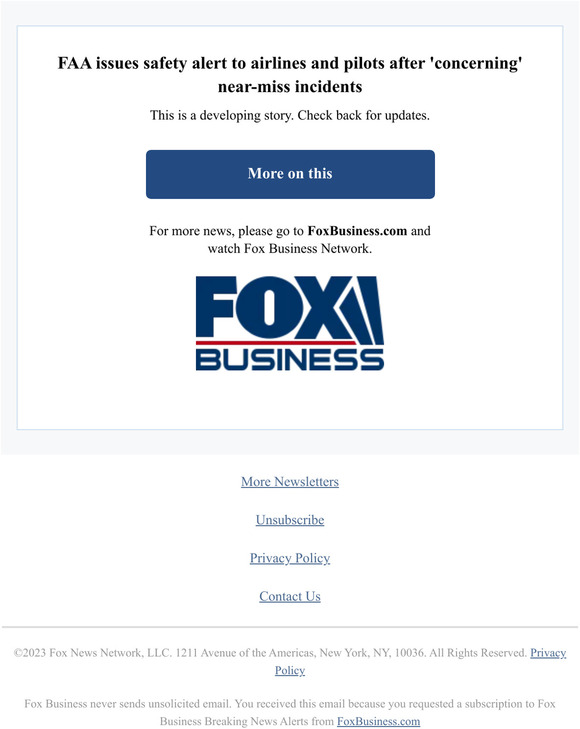 FAA issues safety alert to airlines and pilots after 'concerning' near-miss incidents

This is a developing story. Check back for updates.

More on this

For more news, please go to FoxBusiness.com and watch Fox Business Network.

FOX BUSINESS

More Newsletters

Unsubscribe

Privacy Policy

Contact Us

©2023 Fox News Network, LLC. 1211 Avenue of the Americas, New York, NY, 10036. All Rights Reserved. Privacy Policy

Fox Business never sends unsolicited email. You received this email because you requested a subscription to Fox Business Breaking News Alerts from FoxBusiness.com